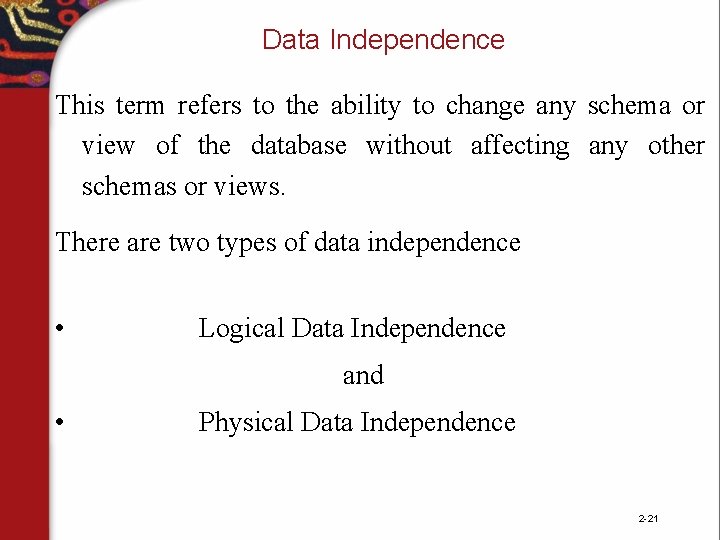 Data Independence

This term refers to the ability to change any schema or view of the database without affecting any other schemas or views.

There are two types of data independence

• Logical Data Independence

and

• Physical Data Independence

2-21